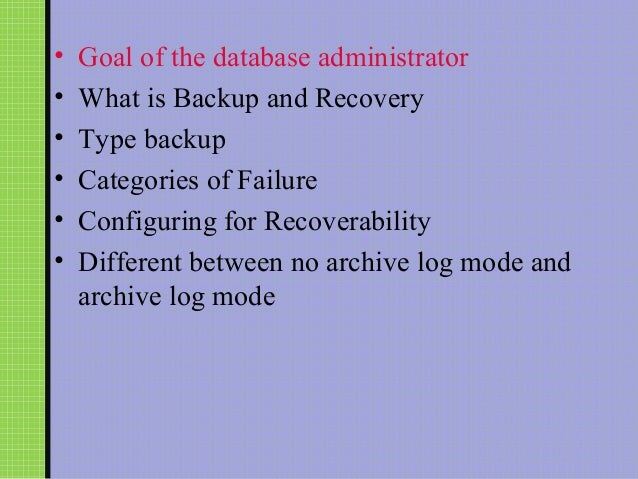 • Goal of the database administrator
• What is Backup and Recovery
• Type backup
• Categories of Failure
• Configuring for Recoverability
• Different between no archive log mode and archive log mode